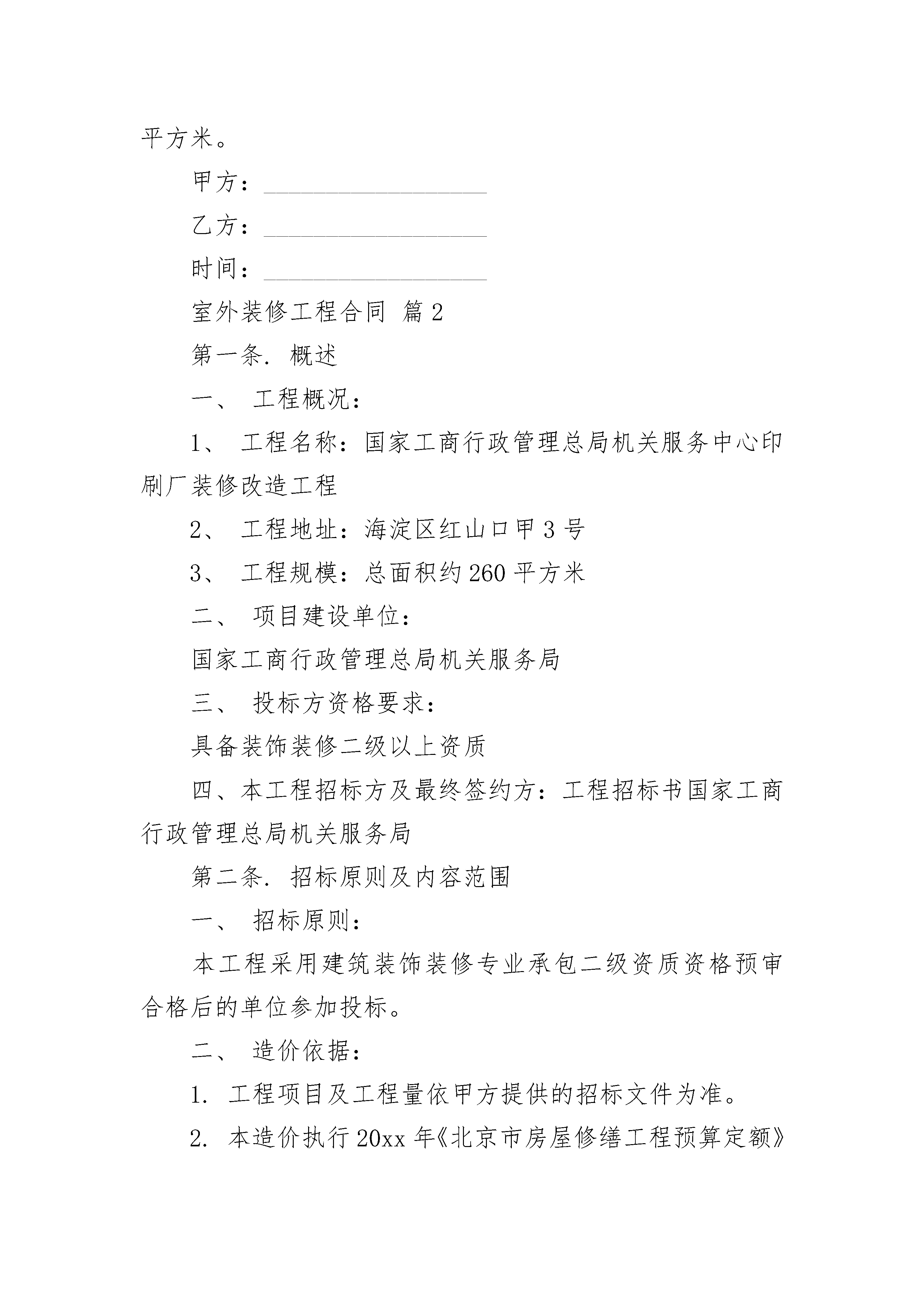 平方米。

甲方：__________________

乙方：__________________

时间：__________________

室外装修工程合同 篇2

第一条. 概述

一、 工程概况：

1、 工程名称：国家工商行政管理总局机关服务中心印刷厂装修改造工程

2、 工程地址：海淀区红山口甲3号

3、 工程规模：总面积约260平方米

二、 项目建设单位：

国家工商行政管理总局机关服务局

三、 投标方资格要求：

具备装饰装修二级以上资质

四、本工程招标方及最终签约方：工程招标书国家工商行政管理总局机关服务局

第二条. 招标原则及内容范围

一、 招标原则：

本工程采用建筑装饰装修专业承包二级资质资格预审合格后的单位参加投标。

二、 造价依据：

1. 工程项目及工程量依甲方提供的招标文件为准。

2. 本造价执行20xx年《北京市房屋修缮工程预算定额》